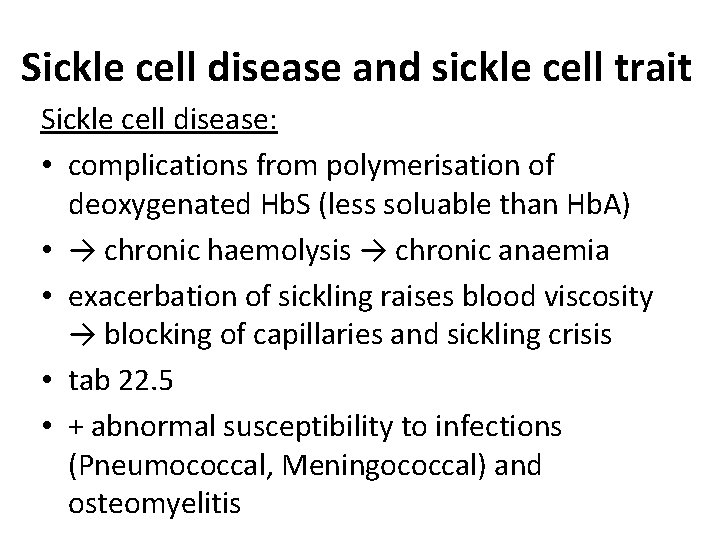 Sickle cell disease and sickle cell trait

Sickle cell disease:

• complications from polymerisation of deoxygenated HbS (less soluable than HbA)

• → chronic haemolysis → chronic anaemia

• exacerbation of sickling raises blood viscosity → blocking of capillaries and sickling crisis

• tab 22.5

• + abnormal susceptibility to infections (Pneumococcal, Meningococcal) and osteomyelitis